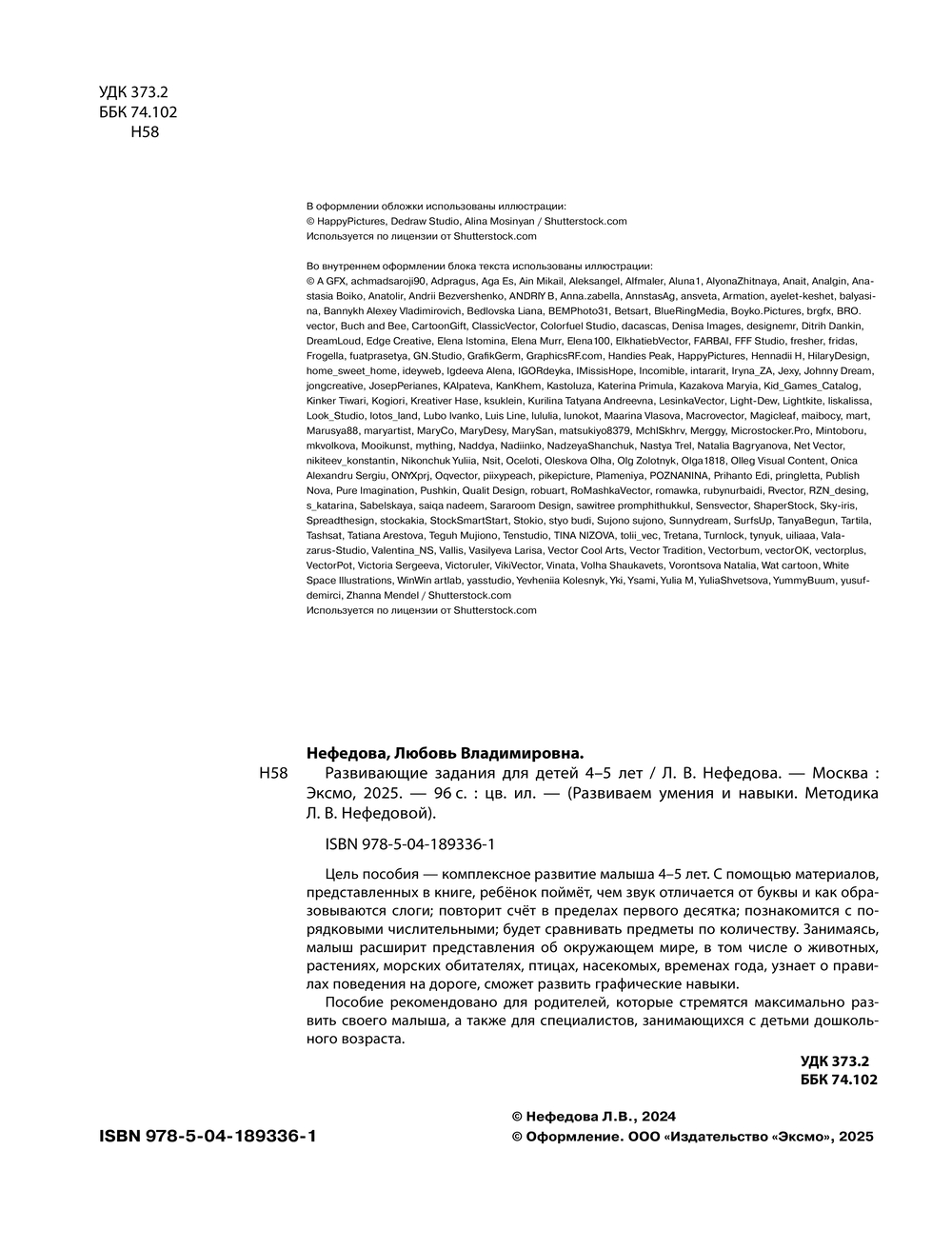 УДК 373.2
ББК 74.102
Н58

В оформлении обложки использованы иллюстрации:
© HappyPictures, Dedraw Studio, Alina Mosinyan / Shutterstock.com
Используется по лицензии от Shutterstock.com

Во внутреннем оформлении блока текста использованы иллюстрации:
© A GFX, achmadsaroji90, Adpragus, Aga Es, Ain Mikail, Aleksangel, Alfmaler, Aluna1, AlyonaZhitnaya, Anait, Analgin, Anastasia Boiko, Anatolir, Andrii Bezvershenko, ANDRIY B, Anna.zabella, AnnstasAg, ansveta, Armation, ayelet-keshet, balyasina, Bannykh Alexey Vladimirovich, Bedlovska Liana, BEMPhoto31, Betsart, BlueRingMedia, Boyko.Pictures, brgfx, BRO.vector, Buch and Bee, CartoonGift, ClassicVector, Colorfuel Studio, dacascas, Denisa Images, designemr, Ditrih Dankin, DreamLoud, Edge Creative, Elena Istomina, Elena Murr, Elena100, ElkhatiebVector, FARBAI, FFF Studio, fresher, fridas, Frogella, fuatprasetya, GN.Studio, GrafikGerm, GraphicsRF.com, Handies Peak, HappyPictures, Hennadii H, HilaryDesign, home_sweet_home, ideyweb, Igdeeva Alena, IGORdeyka, IMissisHope, Incomible, intararit, Iryna_ZA, Jexy, Johnny Dream, jongcreative, JosepPerianes, KAlpateva, KanKhem, Kastoluza, Katerina Primula, Kazakova Maryia, Kid_Games_Catalog, Kinker Tiwari, Kogiori, Kreativer Hase, ksuklein, Kurilina Tatyana Andreevna, LesinkaVector, Light-Dew, Lightkite, liskalissa, Look_Studio, lotos_land, Lubo Ivanko, Luis Line, lululia, lunokot, Maarina Vlasova, Macrovector, Magicleaf, maibocy, mart, Marusya88, maryartist, MaryCo, MaryDesy, MarySan, matsukiyo8379, MchlSkhrv, Merggy, Microstocker.Pro, Mintoboru, mkvolkova, Mooikunst, mything, Naddya, Nadiinko, NadzeyaShanchuk, Nastya Trel, Natalia Bagryanova, Net Vector, nikiteev_konstantin, Nikonchuk Yuliia, Nsit, Oceloti, Oleskova Olha, Olg Zolotnyk, Olga1818, Olleg Visual Content, Onica Alexandru Sergiu, ONYXprj, Oqvector, piixypeach, pikepicture, Plameniya, POZNANINA, Prihanto Edi, pringletta, Publish Nova, Pure Imagination, Pushkin, Qualit Design, robuart, RoMashkaVector, romawka, rubynurbaidi, Rvector, RZN_desing, s_katarina, Sabelskaya, saiqa nadeem, Sararoom Design, sawitree promphithukkul, Sensvector, ShaperStock, Sky-iris, Spreadthesign, stockakia, StockSmartStart, Stokio, styo budi, Sujono sujono, Sunnydream, SurfsUp, TanyaBegun, Tartila, Tashsat, Tatiana Arestova, Teguh Mujiono, Tenstudio, TINA NIZOVA, tolii_vec, Tretana, Turnlock, tynyuk, uiliaaa, Valazarus-Studio, Valentina_NS, Vallis, Vasilyeva Larisa, Vector Cool Arts, Vector Tradition, Vectorbum, vectorOK, vectorplus, VectorPot, Victoria Sergeeva, Victoruler, VikiVector, Vinata, Volha Shaukavets, Vorontsova Natalia, Wat cartoon, White Space Illustrations, WinWin artlab, yasstudio, Yevheniia Kolesnyk, Yki, Ysami, Yulia M, YuliaShvetsova, YummyBuum, yusufdemirci, Zhanna Mendel / Shutterstock.com
Используется по лицензии от Shutterstock.com

Нефедова, Любовь Владимировна.
Н58 Развивающие задания для детей 4–5 лет / Л. В. Нефедова. — Москва : Эксмо, 2025. — 96 с. : цв. ил. — (Развиваем умения и навыки. Методика Л. В. Нефедовой).

ISBN 978-5-04-189336-1

Цель пособия — комплексное развитие малыша 4–5 лет. С помощью материалов, представленных в книге, ребёнок поймёт, чем звук отличается от буквы и как образовываются слоги; повторит счёт в пределах первого десятка; познакомится с порядковыми числительными; будет сравнивать предметы по количеству. Занимаясь, малыш расширит представления об окружающем мире, в том числе о животных, растениях, морских обитателях, птицах, насекомых, временах года, узнает о правилах поведения на дороге, сможет развить графические навыки.

Пособие рекомендовано для родителей, которые стремятся максимально развить своего малыша, а также для специалистов, занимающихся с детьми дошкольного возраста.

УДК 373.2
ББК 74.102

ISBN 978-5-04-189336-1

© Нефедова Л.В., 2024
© Оформление. ООО «Издательство «Эксмо», 2025